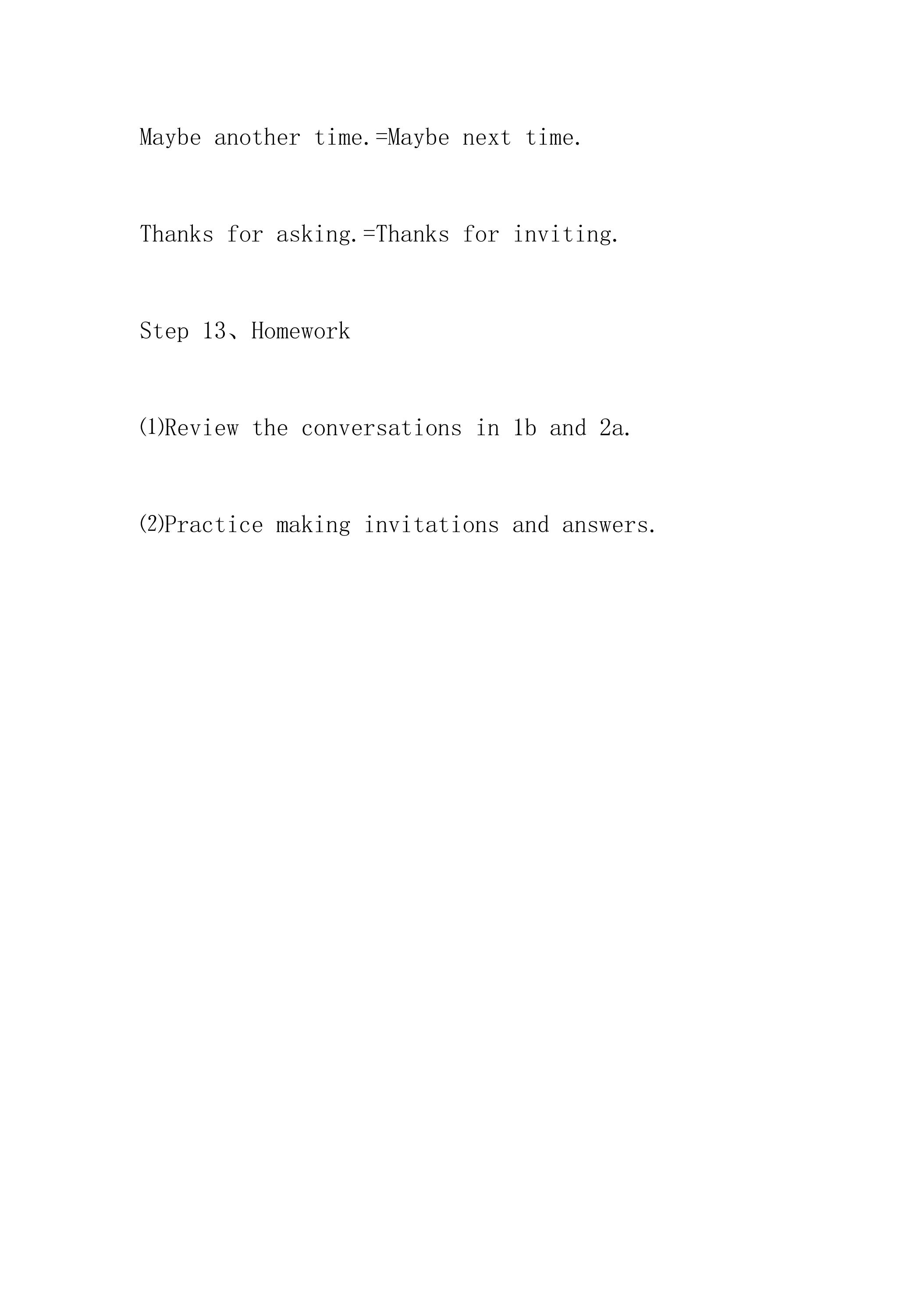 Maybe another time.=Maybe next time.

Thanks for asking.=Thanks for inviting.

Step 13、Homework

(1)Review the conversations in 1b and 2a.

(2)Practice making invitations and answers.